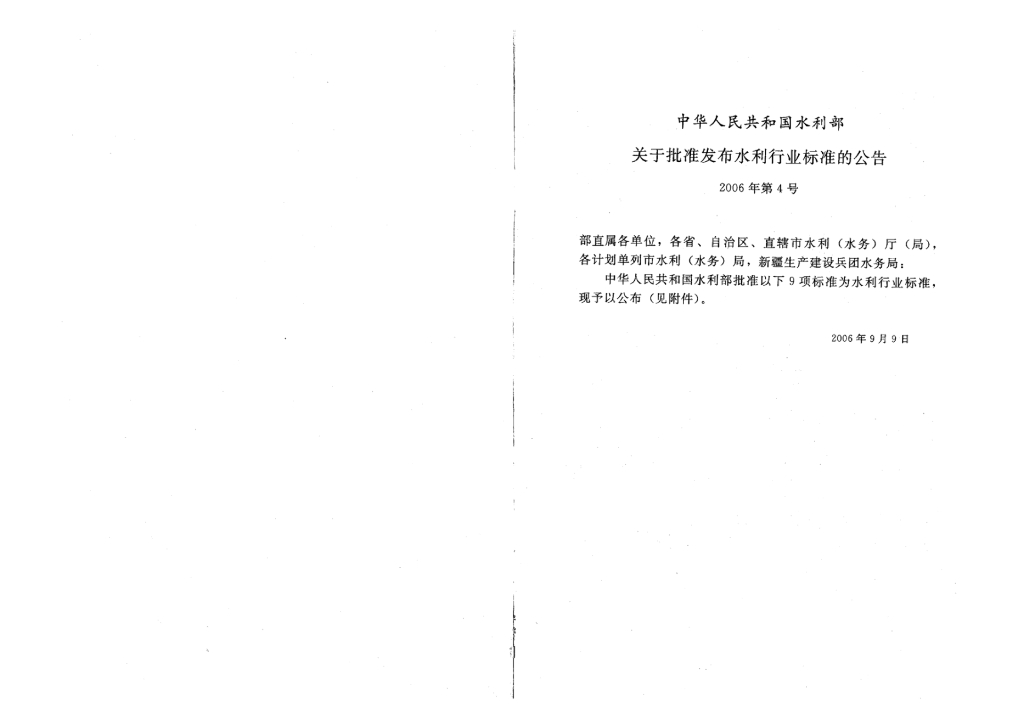 中华人民共和国水利部

关于批准发布水利行业标准的公告

2006年第4号

部直属各单位，各省、自治区、直辖市水利（水务）厅（局），各计划单列市水利（水务）局，新疆生产建设兵团水务局：

中华人民共和国水利部批准以下9项标准为水利行业标准，现予以公布（见附件）。

2006年9月9日